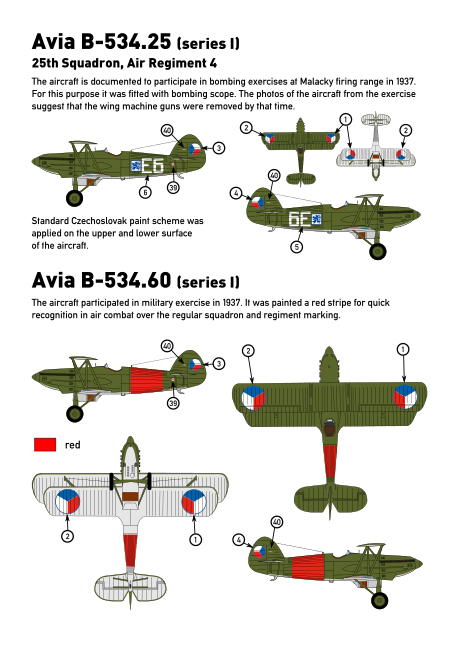 Avia B-534.25 (series I)

25th Squadron, Air Regiment 4

The aircraft is documented to participate in bombing exercises at Malacky firing range in 1937. For this purpose it was fitted with bombing scope. The photos of the aircraft from the exercise suggest that the wing machine guns were removed by that time.

40
3
E6
6
39
2
1
2
40
4
6E
5

Standard Czechoslovak paint scheme was applied on the upper and lower surface of the aircraft.

Avia B-534.60 (series I)

The aircraft participated in military exercise in 1937. It was painted a red stripe for quick recognition in air combat over the regular squadron and regiment marking.

40
3
39
2
1
red
2
1
40
4